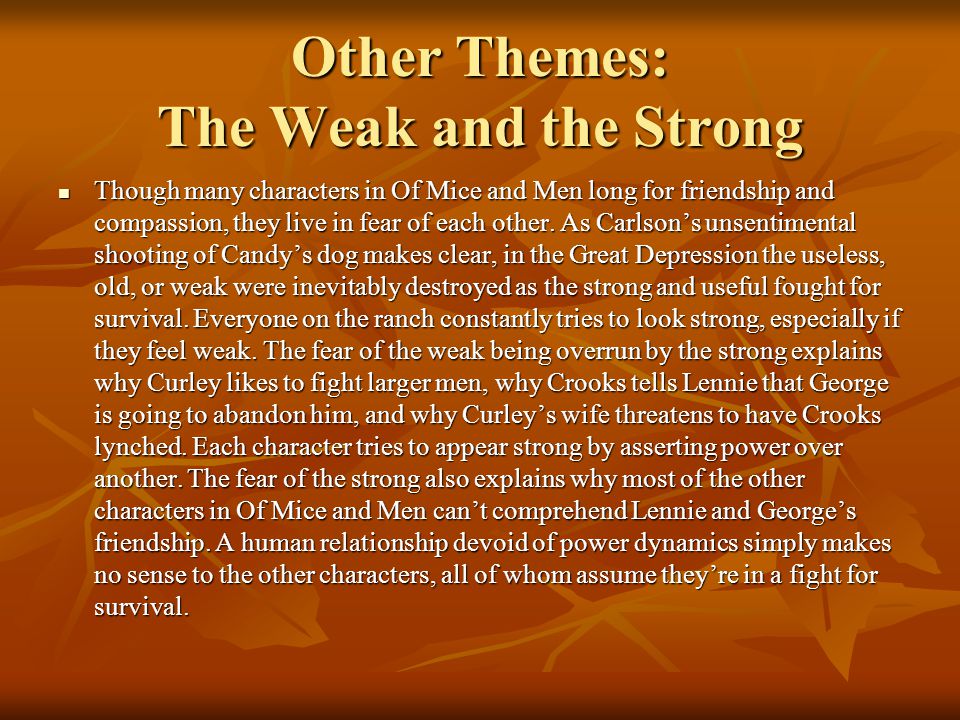 Other Themes:
The Weak and the Strong

▪ Though many characters in Of Mice and Men long for friendship and compassion, they live in fear of each other. As Carlson's unsentimental shooting of Candy's dog makes clear, in the Great Depression the useless, old, or weak were inevitably destroyed as the strong and useful fought for survival. Everyone on the ranch constantly tries to look strong, especially if they feel weak. The fear of the weak being overrun by the strong explains why Curley likes to fight larger men, why Crooks tells Lennie that George is going to abandon him, and why Curley's wife threatens to have Crooks lynched. Each character tries to appear strong by asserting power over another. The fear of the strong also explains why most of the other characters in Of Mice and Men can't comprehend Lennie and George's friendship. A human relationship devoid of power dynamics simply makes no sense to the other characters, all of whom assume they're in a fight for survival.